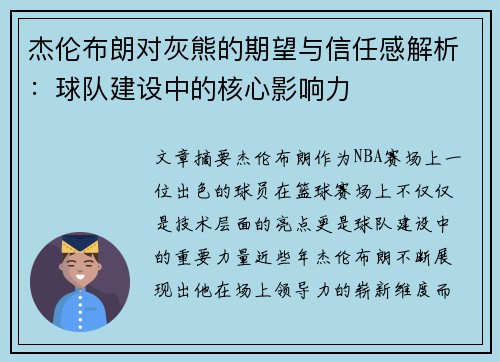 杰伦布朗对灰熊的期望与信任感解析：球队建设中的核心影响力

文章摘要杰伦布朗作为NBA赛场上一位出色的球员在篮球赛场上不仅仅是技术层面的亮点更是球队建设中的重要力量近些年杰伦布朗不断展现出他在场上领导力的崭新维度而